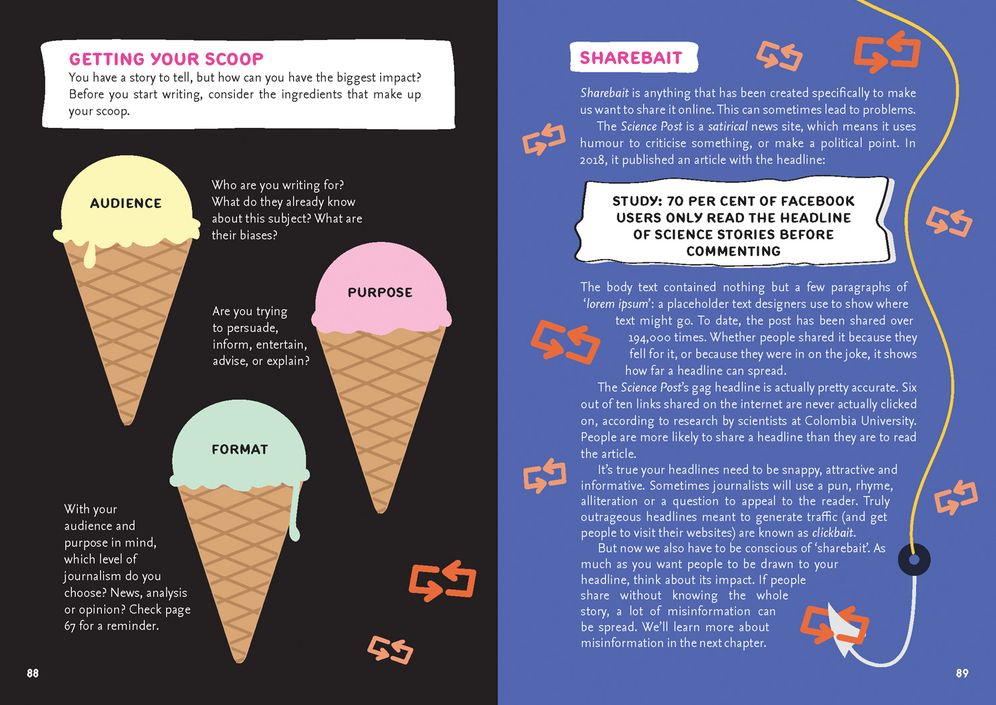 GETTING YOUR SCOOP

You have a story to tell, but how can you have the biggest impact? Before you start writing, consider the ingredients that make up your scoop.

AUDIENCE

Who are you writing for? What do they already know about this subject? What are their biases?

PURPOSE

Are you trying to persuade, inform, entertain, advise, or explain?

FORMAT

With your audience and purpose in mind, which level of journalism do you choose? News, analysis or opinion? Check page 67 for a reminder.

88

SHAREBAIT

Sharebait is anything that has been created specifically to make us want to share it online. This can sometimes lead to problems.

The Science Post is a satirical news site, which means it uses humour to criticise something, or make a political point. In 2018, it published an article with the headline:

STUDY: 70 PER CENT OF FACEBOOK USERS ONLY READ THE HEADLINE OF SCIENCE STORIES BEFORE COMMENTING

The body text contained nothing but a few paragraphs of 'lorem ipsum': a placeholder text designers use to show where text might go. To date, the post has been shared over 194,000 times. Whether people shared it because they fell for it, or because they were in on the joke, it shows how far a headline can spread.

The Science Post's gag headline is actually pretty accurate. Six out of ten links shared on the internet are never actually clicked on, according to research by scientists at Colombia University. People are more likely to share a headline than they are to read the article.

It's true your headlines need to be snappy, attractive and informative. Sometimes journalists will use a pun, rhyme, alliteration or a question to appeal to the reader. Truly outrageous headlines meant to generate traffic (and get people to visit their websites) are known as clickbait.

But now we also have to be conscious of 'sharebait'. As much as you want people to be drawn to your headline, think about its impact. If people share without knowing the whole story, a lot of misinformation can be spread. We'll learn more about misinformation in the next chapter.

89